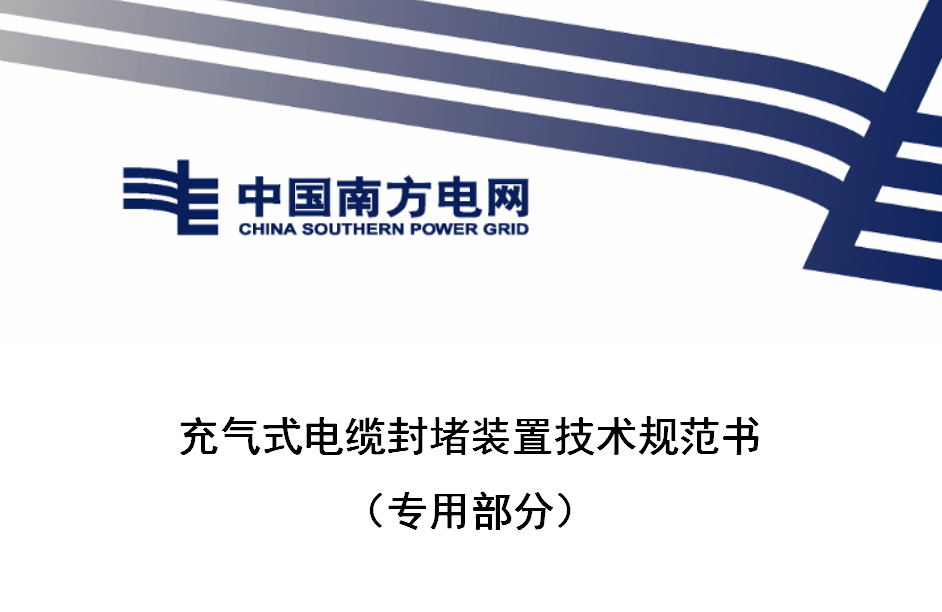 中国南方电网
CHINA SOUTHERN POWER GRID

充气式电缆封堵装置技术规范书

（专用部分）